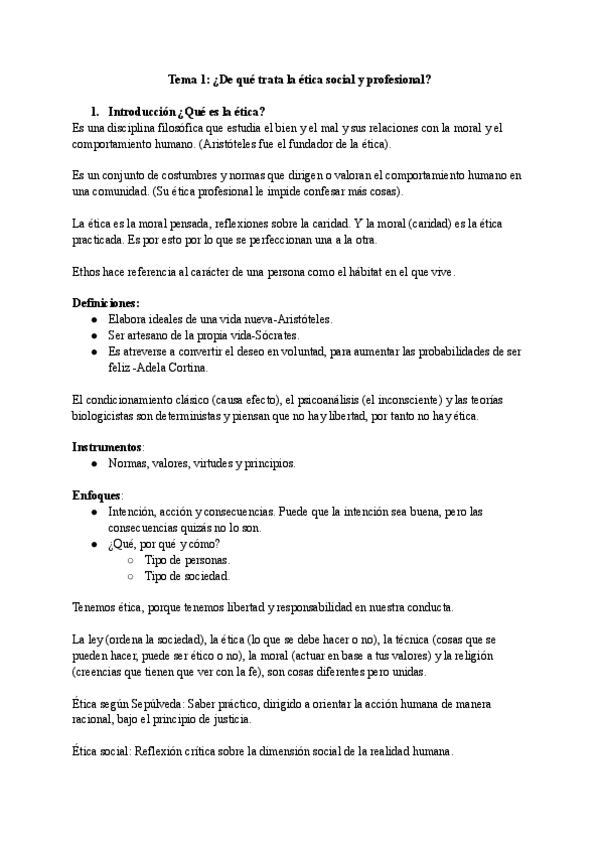 Tema 1: ¿De qué trata la ética social y profesional?

1. Introducción ¿Qué es la ética?
Es una disciplina filosófica que estudia el bien y el mal y sus relaciones con la moral y el comportamiento humano. (Aristóteles fue el fundador de la ética).

Es un conjunto de costumbres y normas que dirigen o valoran el comportamiento humano en una comunidad. (Su ética profesional le impide confesar más cosas).

La ética es la moral pensada, reflexiones sobre la caridad. Y la moral (caridad) es la ética practicada. Es por esto por lo que se perfeccionan una a la otra.

Ethos hace referencia al carácter de una persona como el hábitat en el que vive.

Definiciones:
● Elabora ideales de una vida nueva-Aristóteles.
● Ser artesano de la propia vida-Sócrates.
● Es atreverse a convertir el deseo en voluntad, para aumentar las probabilidades de ser feliz -Adela Cortina.

El condicionamiento clásico (causa efecto), el psicoanálisis (el inconsciente) y las teorías biologicistas son deterministas y piensan que no hay libertad, por tanto no hay ética.

Instrumentos:
● Normas, valores, virtudes y principios.

Enfoques:
● Intención, acción y consecuencias. Puede que la intención sea buena, pero las consecuencias quizás no lo son.
● ¿Qué, por qué y cómo?
○ Tipo de personas.
○ Tipo de sociedad.

Tenemos ética, porque tenemos libertad y responsabilidad en nuestra conducta.

La ley (ordena la sociedad), la ética (lo que se debe hacer o no), la técnica (cosas que se pueden hacer, puede ser ético o no), la moral (actuar en base a tus valores) y la religión (creencias que tienen que ver con la fe), son cosas diferentes pero unidas.

Ética según Sepúlveda: Saber práctico, dirigido a orientar la acción humana de manera racional, bajo el principio de justicia.

Ética social: Reflexión crítica sobre la dimensión social de la realidad humana.